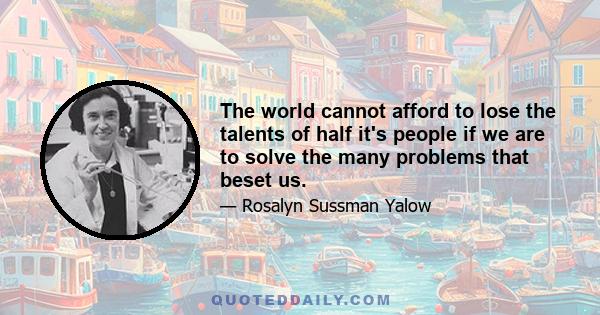 The world cannot afford to lose the talents of half it's people if we are to solve the many problems that beset us.

— Rosalyn Sussman Yalow

QUOTEDDAILY.COM